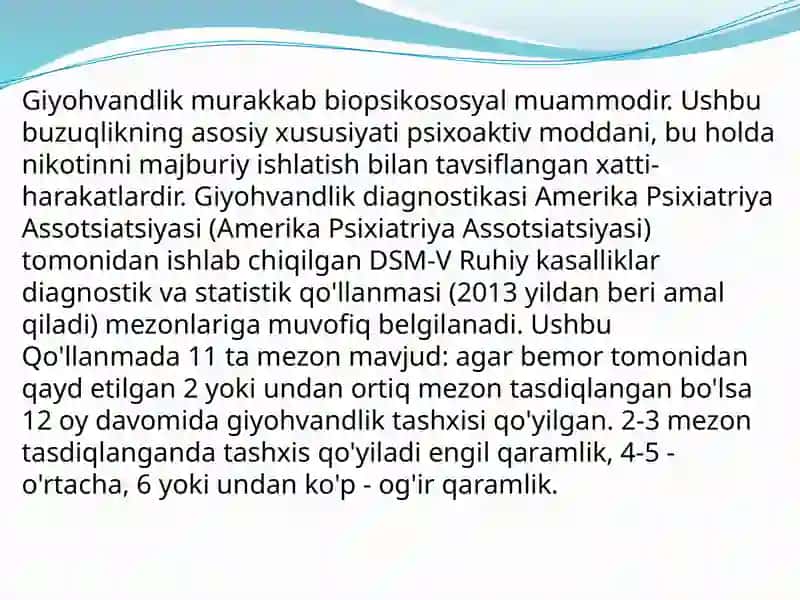 Giyohvandlik murakkab biopsikososyal muammodir. Ushbu buzuqlikning asosiy xususiyati psixoaktiv moddani, bu holda nikotinni majburiy ishlatish bilan tavsiflangan xatti-harakatlardir. Giyohvandlik diagnostikasi Amerika Psixiatriya Assotsiatsiyasi (Amerika Psixiatriya Assotsiatsiyasi) tomonidan ishlab chiqilgan DSM-V Ruhiy kasalliklar diagnostik va statistik qo'llanmasi (2013 yildan beri amal qiladi) mezonlariga muvofiq belgilanadi. Ushbu Qo'llanmada 11 ta mezon mavjud: agar bemor tomonidan qayd etilgan 2 yoki undan ortiq mezon tasdiqlangan bo'lsa 12 oy davomida giyohvandlik tashxisi qo'yilgan. 2-3 mezon tasdiqlanganda tashxis qo'yiladi engil qaramlik, 4-5 - o'rtacha, 6 yoki undan ko'p - og'ir qaramlik.